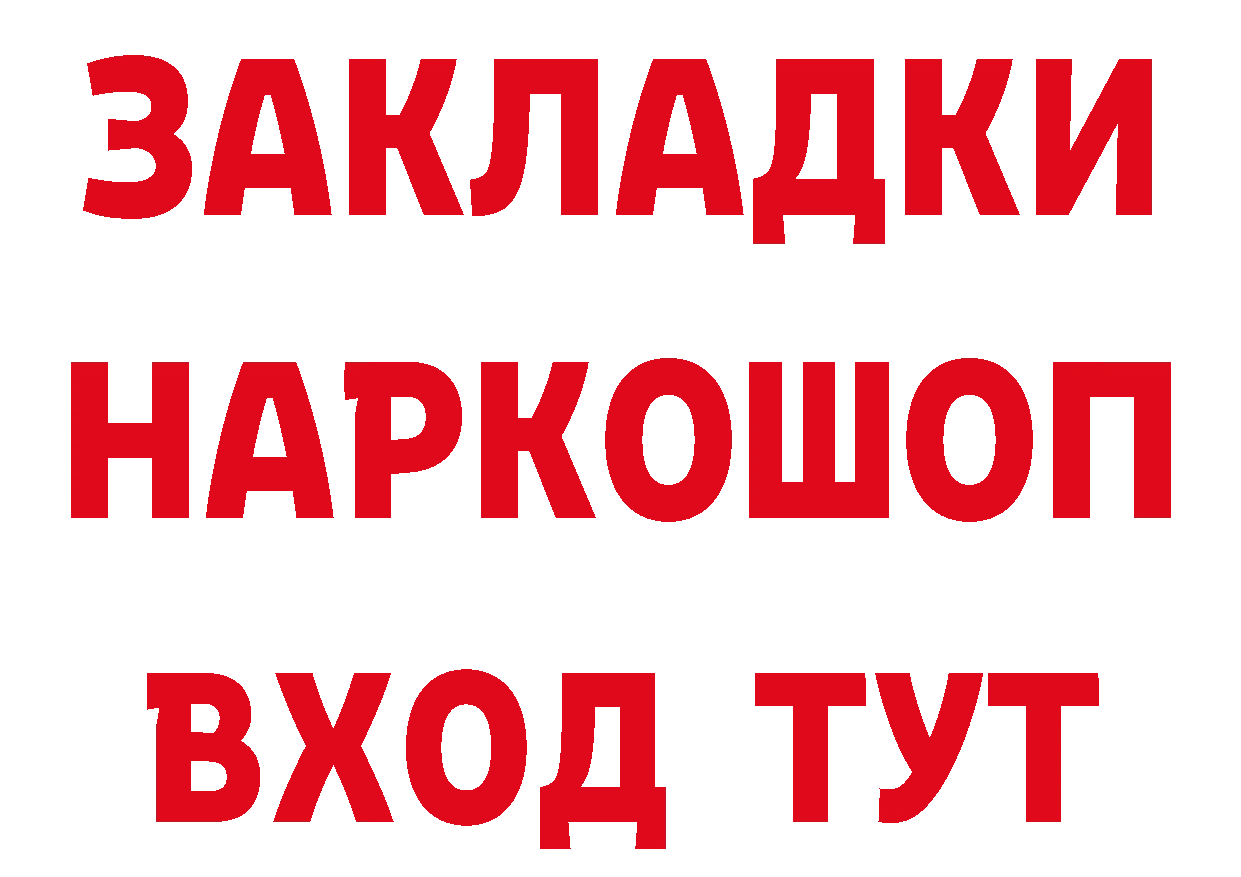 ЗАКЛАДКИ НАРКОШОП ВХОД ТУТ